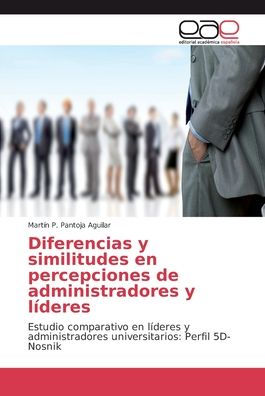 eae
editorial académica española

Martín P. Pantoja Aguilar

Diferencias y similitudes en percepciones de administradores y líderes

Estudio comparativo en líderes y administradores universitarios: Perfil 5D-Nosnik